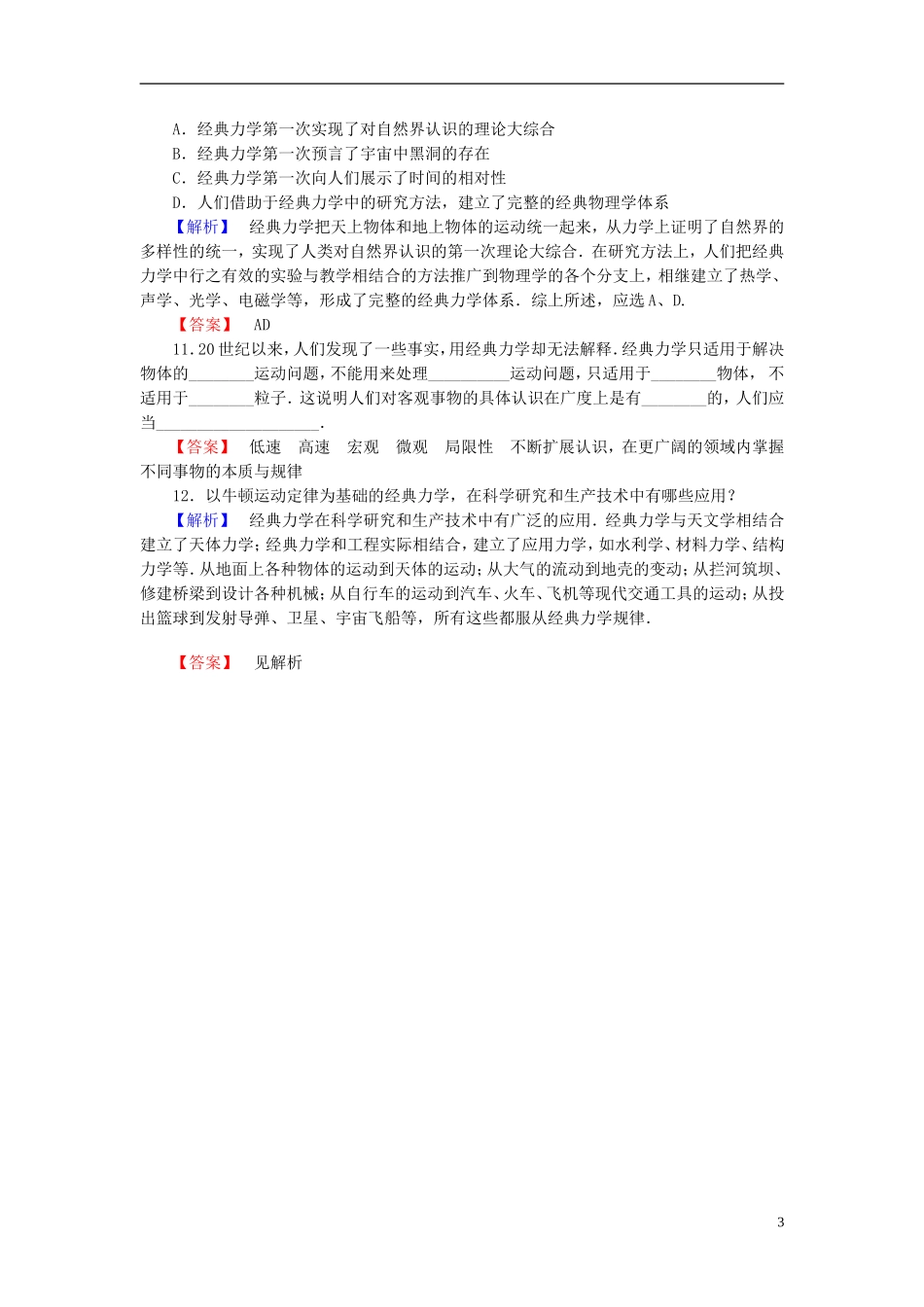 A．经典力学第一次实现了对自然界认识的理论大综合
B．经典力学第一次预言了宇宙中黑洞的存在
C．经典力学第一次向人们展示了时间的相对性
D．人们借助于经典力学中的研究方法，建立了完整的经典物理学体系

【解析】 经典力学把天上物体和地上物体的运动统一起来，从力学上证明了自然界的多样性的统一，实现了人类对自然界认识的第一次理论大综合．在研究方法上，人们把经典力学中行之有效的实验与教学相结合的方法推广到物理学的各个分支上，相继建立了热学、声学、光学、电磁学等，形成了完整的经典力学体系．综上所述，应选A、D.

【答案】 AD

11.20世纪以来，人们发现了一些事实，用经典力学却无法解释．经典力学只适用于解决物体的________运动问题，不能用来处理__________运动问题，只适用于________物体，不适用于________粒子．这说明人们对客观事物的具体认识在广度上是有________的，人们应当____________________．

【答案】 低速 高速 宏观 微观 局限性 不断扩展认识，在更广阔的领域内掌握不同事物的本质与规律

12．以牛顿运动定律为基础的经典力学，在科学研究和生产技术中有哪些应用？

【解析】 经典力学在科学研究和生产技术中有广泛的应用．经典力学与天文学相结合建立了天体力学；经典力学和工程实际相结合，建立了应用力学，如水利学、材料力学、结构力学等．从地面上各种物体的运动到天体的运动；从大气的流动到地壳的变动；从拦河筑坝、修建桥梁到设计各种机械；从自行车的运动到汽车、火车、飞机等现代交通工具的运动；从投出篮球到发射导弹、卫星、宇宙飞船等，所有这些都服从经典力学规律．

【答案】 见解析

3